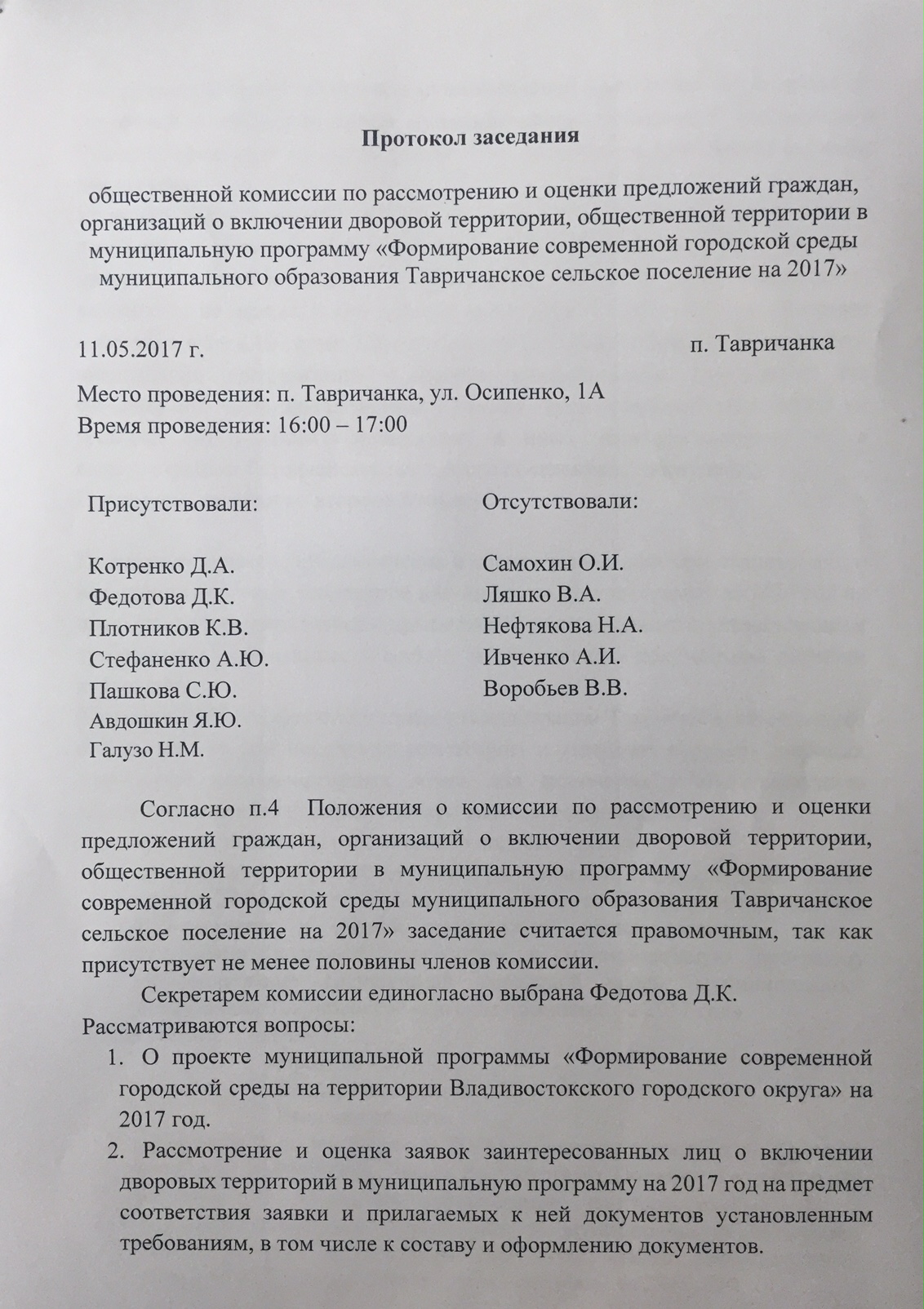 Протокол заседания

общественной комиссии по рассмотрению и оценки предложений граждан, организаций о включении дворовой территории, общественной территории в муниципальную программу «Формирование современной городской среды муниципального образования Тавричанское сельское поселение на 2017»

11.05.2017 г.

п. Тавричанка

Место проведения: п. Тавричанка, ул. Осипенко, 1А
Время проведения: 16:00 – 17:00

Присутствовали:

Котренко Д.А.
Федотова Д.К.
Плотников К.В.
Стефаненко А.Ю.
Пашкова С.Ю.
Авдошкин Я.Ю.
Галузо Н.М.

Отсутствовали:

Самохин О.И.
Ляшко В.А.
Нефтякова Н.А.
Ивченко А.И.
Воробьев В.В.

Согласно п.4 Положения о комиссии по рассмотрению и оценки предложений граждан, организаций о включении дворовой территории, общественной территории в муниципальную программу «Формирование современной городской среды муниципального образования Тавричанское сельское поселение на 2017» заседание считается правомочным, так как присутствует не менее половины членов комиссии.

Секретарем комиссии единогласно выбрана Федотова Д.К.
Рассматриваются вопросы:

1. О проекте муниципальной программы «Формирование современной городской среды на территории Владивостокского городского округа» на 2017 год.
2. Рассмотрение и оценка заявок заинтересованных лиц о включении дворовых территорий в муниципальную программу на 2017 год на предмет соответствия заявки и прилагаемых к ней документов установленным требованиям, в том числе к составу и оформлению документов.